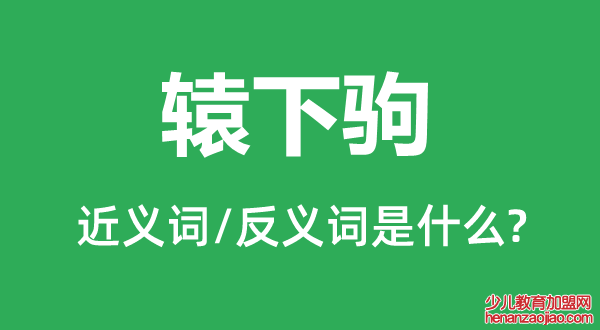 辕下驹

近义词/反义词是什么?

少儿教育加盟网
henanzaojiao.com